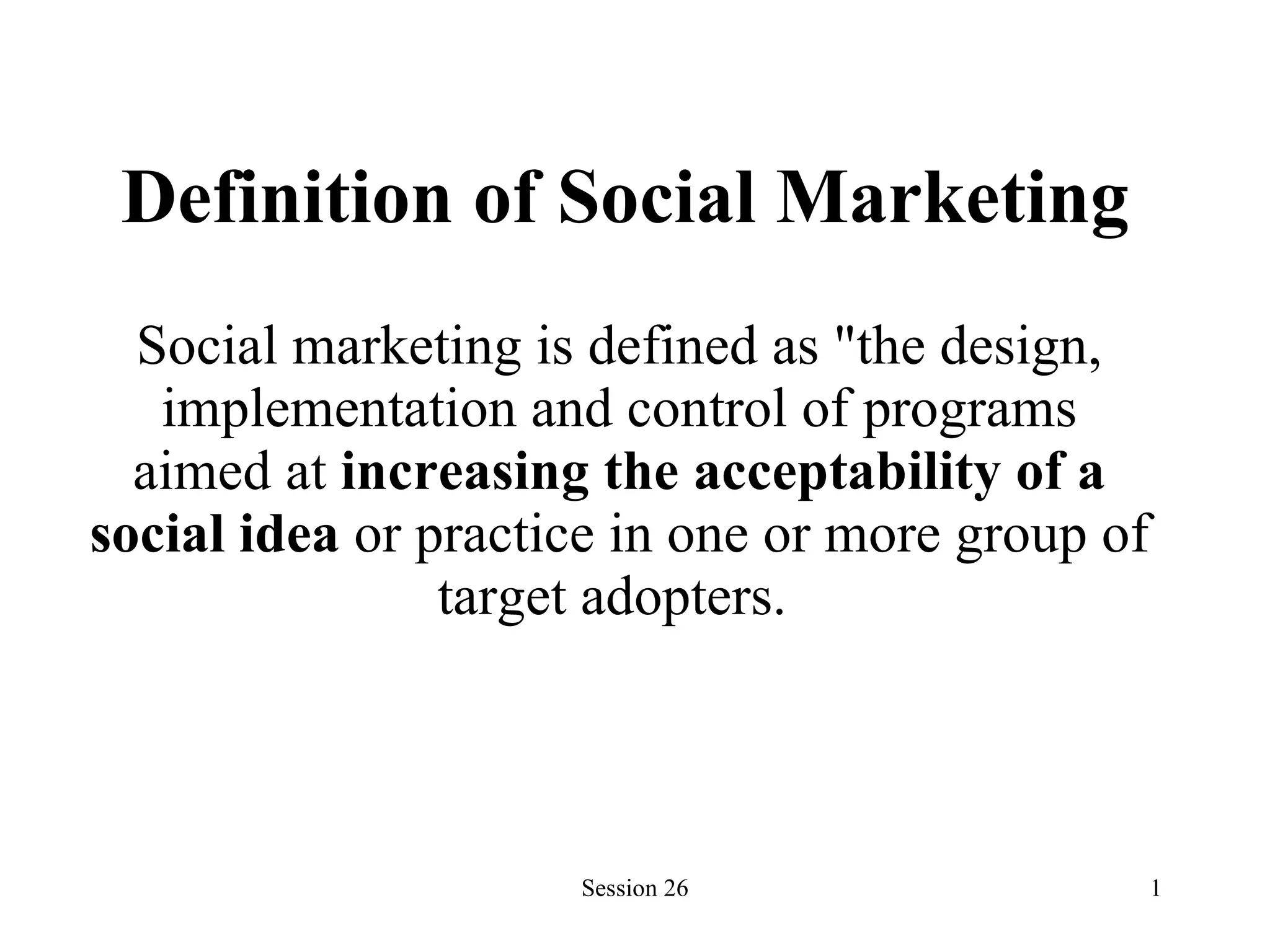 Definition of Social Marketing

Social marketing is defined as "the design, implementation and control of programs aimed at increasing the acceptability of a social idea or practice in one or more group of target adopters.

Session 26

1